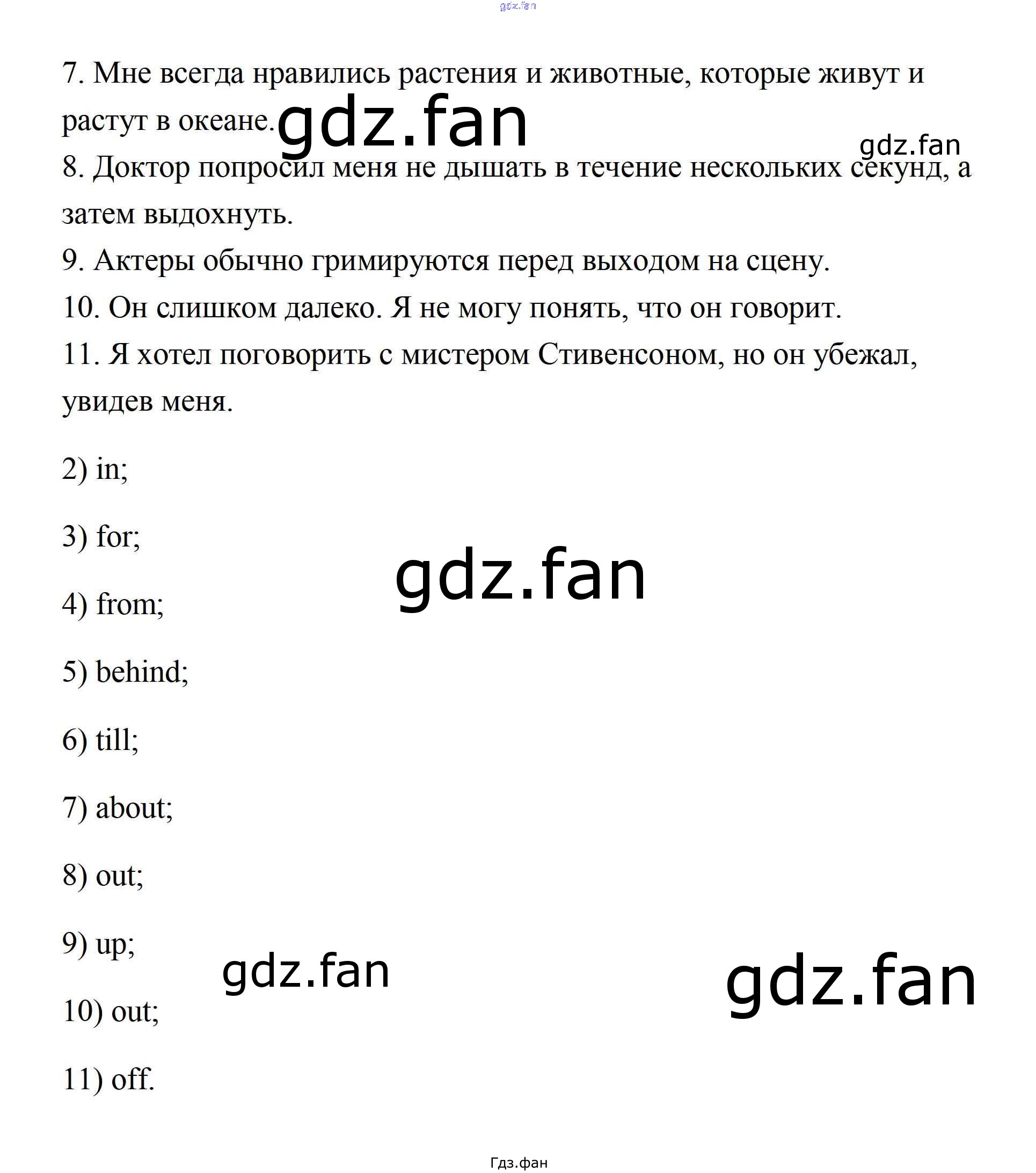 gdz.fan

7. Мне всегда нравились растения и животные, которые живут и растут в океане. gdz.fan

gdz.fan

8. Доктор попросил меня не дышать в течение нескольких секунд, а затем выдохнуть.

9. Актеры обычно гримируются перед выходом на сцену.

10. Он слишком далеко. Я не могу понять, что он говорит.

11. Я хотел поговорить с мистером Стивенсоном, но он убежал, увидев меня.

2) in;

3) for;

gdz.fan

4) from;

5) behind;

6) till;

7) about;

8) out;

9) up;

gdz.fan

gdz.fan

10) out;

11) off.

Гдз.фан